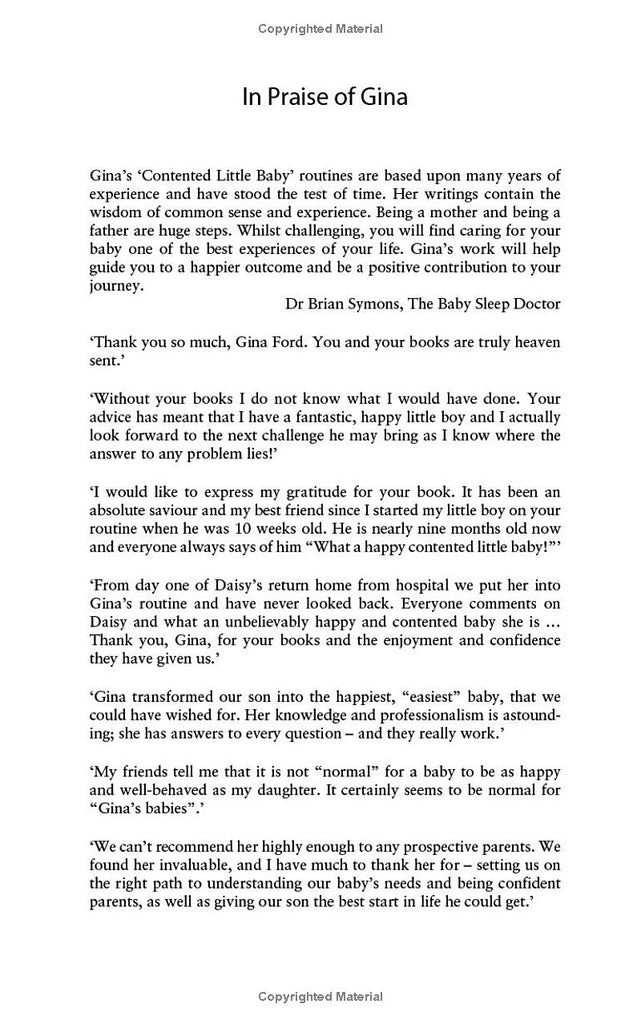 Copyrighted Material

In Praise of Gina

Gina's 'Contented Little Baby' routines are based upon many years of experience and have stood the test of time. Her writings contain the wisdom of common sense and experience. Being a mother and being a father are huge steps. Whilst challenging, you will find caring for your baby one of the best experiences of your life. Gina's work will help guide you to a happier outcome and be a positive contribution to your journey.

Dr Brian Symons, The Baby Sleep Doctor

'Thank you so much, Gina Ford. You and your books are truly heaven sent.'

'Without your books I do not know what I would have done. Your advice has meant that I have a fantastic, happy little boy and I actually look forward to the next challenge he may bring as I know where the answer to any problem lies!'

'I would like to express my gratitude for your book. It has been an absolute saviour and my best friend since I started my little boy on your routine when he was 10 weeks old. He is nearly nine months old now and everyone always says of him "What a happy contented little baby!"'

'From day one of Daisy's return home from hospital we put her into Gina's routine and have never looked back. Everyone comments on Daisy and what an unbelievably happy and contented baby she is ... Thank you, Gina, for your books and the enjoyment and confidence they have given us.'

'Gina transformed our son into the happiest, "easiest" baby, that we could have wished for. Her knowledge and professionalism is astounding; she has answers to every question – and they really work.'

'My friends tell me that it is not "normal" for a baby to be as happy and well-behaved as my daughter. It certainly seems to be normal for "Gina's babies".'

'We can't recommend her highly enough to any prospective parents. We found her invaluable, and I have much to thank her for – setting us on the right path to understanding our baby's needs and being confident parents, as well as giving our son the best start in life he could get.'

Copyrighted Material